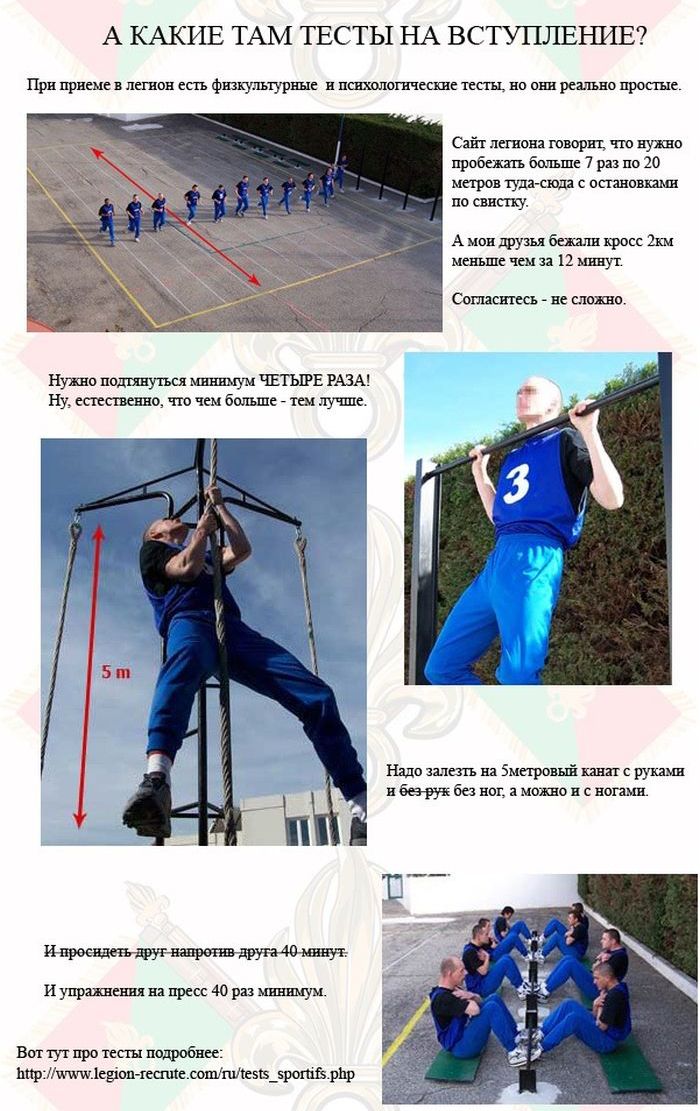 А КАКИЕ ТАМ ТЕСТЫ НА ВСТУПЛЕНИЕ?

При приеме в легион есть физкультурные и психологические тесты, но они реально простые.

Сайт легиона говорит, что нужно пробежать больше 7 раз по 20 метров туда-сюда с остановками по свистку.

А мои друзья бежали кросс 2км меньше чем за 12 минут.

Согласитесь - не сложно.

Нужно подтянуться минимум ЧЕТЫРЕ РАЗА!
Ну, естественно, что чем больше - тем лучше.

3

5 m

Надо залезть на 5метровый канат с руками и без рук без ног, а можно и с ногами.

И просидеть друг напротив друга 40 минут.

И упражнения на пресс 40 раз минимум.

Вот тут про тесты подробнее:
http://www.legion-recrute.com/ru/tests_sportifs.php